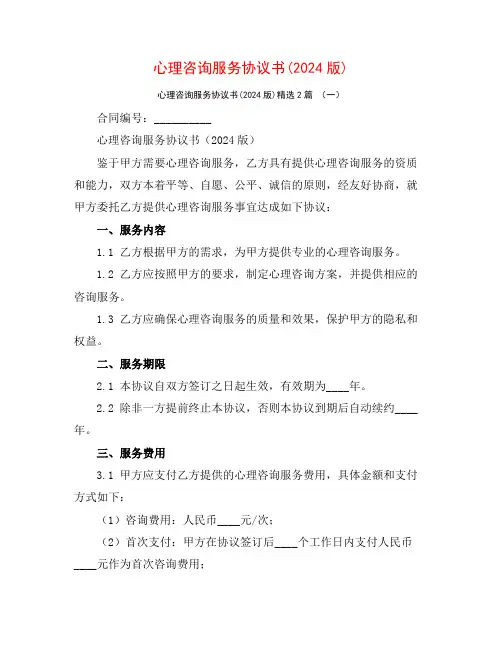 心理咨询服务协议书(2024 版)

心理咨询服务协议书(2024 版)精选 2 篇 (一)

合同编号：__________

心理咨询服务协议书（2024 版）

鉴于甲方需要心理咨询服务，乙方具有提供心理咨询服务的资质和能力，双方本着平等、自愿、公平、诚信的原则，经友好协商，就甲方委托乙方提供心理咨询服务事宜达成如下协议：

一、服务内容

1.1 乙方根据甲方的需求，为甲方提供专业的心理咨询服务。

1.2 乙方应按照甲方的要求，制定心理咨询方案，并提供相应的咨询服务。

1.3 乙方应确保心理咨询服务的质量和效果，保护甲方的隐私和权益。

二、服务期限

2.1 本协议自双方签订之日起生效，有效期为____年。

2.2 除非一方提前终止本协议，否则本协议到期后自动续约____年。

三、服务费用

3.1 甲方应支付乙方提供的心理咨询服务费用，具体金额和支付方式如下：

（1）咨询费用：人民币____元/次；

（2）首次支付：甲方在协议签订后____个工作日内支付人民币____元作为首次咨询费用；